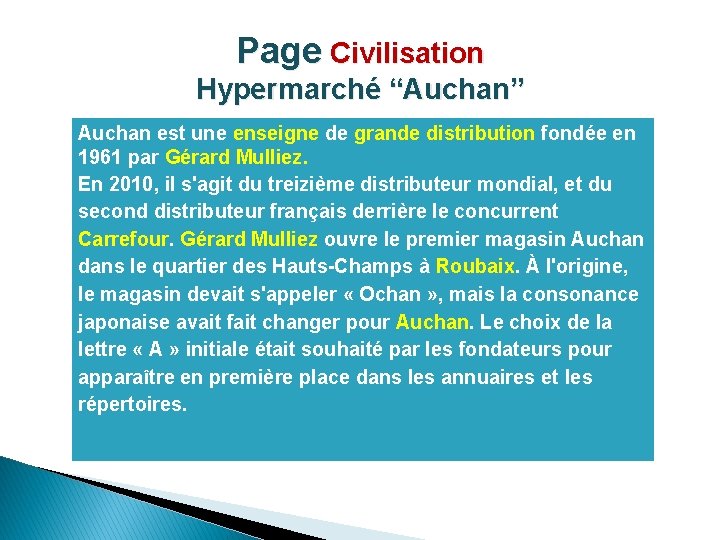 Page Civilisation
Hypermarché “Auchan”

Auchan est une enseigne de grande distribution fondée en 1961 par Gérard Mulliez.
En 2010, il s'agit du treizième distributeur mondial, et du second distributeur français derrière le concurrent Carrefour. Gérard Mulliez ouvre le premier magasin Auchan dans le quartier des Hauts-Champs à Roubaix. À l'origine, le magasin devait s'appeler « Ochan », mais la consonance japonaise avait fait changer pour Auchan. Le choix de la lettre « A » initiale était souhaité par les fondateurs pour apparaître en première place dans les annuaires et les répertoires.